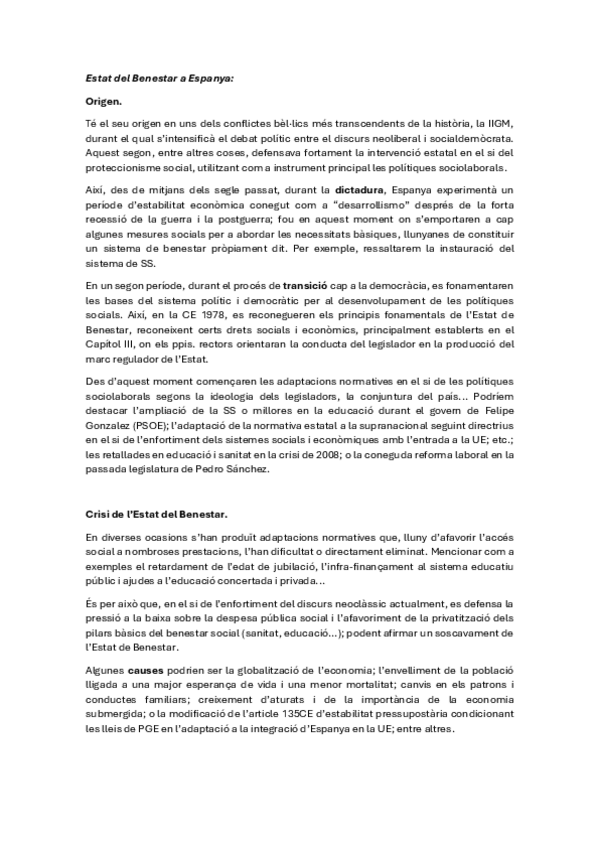 Estat del Benestar a Espanya:

Origen.

Té el seu origen en uns dels conflictes bèl·lics més transcendents de la història, la IIGM, durant el qual s'intensificà el debat polític entre el discurs neoliberal i socialdemòcrata. Aquest segon, entre altres coses, defensava fortament la intervenció estatal en el si del proteccionisme social, utilitzant com a instrument principal les polítiques sociolaborals.

Així, des de mitjans dels segle passat, durant la dictadura, Espanya experimentà un període d'estabilitat econòmica conegut com a "desarrollismo" després de la forta recessió de la guerra i la postguerra; fou en aquest moment on s'emportaren a cap algunes mesures socials per a abordar les necessitats bàsiques, llunyanes de constituir un sistema de benestar pròpiament dit. Per exemple, ressaltarem la instauració del sistema de SS.

En un segon període, durant el procés de transició cap a la democràcia, es fonamentaren les bases del sistema polític i democràtic per al desenvolupament de les polítiques socials. Així, en la CE 1978, es reconegueren els principis fonamentals de l'Estat de Benestar, reconeixent certs drets socials i econòmics, principalment establerts en el Capítol III, on els ppis. rectors orientaran la conducta del legislador en la producció del marc regulador de l'Estat.

Des d'aquest moment començaren les adaptacions normatives en el si de les polítiques sociolaborals segons la ideologia dels legisladors, la conjuntura del país... Podríem destacar l'ampliació de la SS o millores en la educació durant el govern de Felipe Gonzalez (PSOE); l'adaptació de la normativa estatal a la supranacional seguint directrius en el si de l'enfortiment dels sistemes socials i econòmiques amb l'entrada a la UE; etc.; les retallades en educació i sanitat en la crisi de 2008; o la coneguda reforma laboral en la passada legislatura de Pedro Sánchez.

Crisi de l'Estat del Benestar.

En diverses ocasions s'han produït adaptacions normatives que, lluny d'afavorir l'accés social a nombroses prestacions, l'han dificultat o directament eliminat. Mencionar com a exemples el retardament de l'edat de jubilació, l'infra-finançament al sistema educatiu públic i ajudes a l'educació concertada i privada...

És per això que, en el si de l'enfortiment del discurs neoclàssic actualment, es defensa la pressió a la baixa sobre la despesa pública social i l'afavoriment de la privatització dels pilars bàsics del benestar social (sanitat, educació...); podent afirmar un soscavament de l'Estat de Benestar.

Algunes causes podrien ser la globalització de l'economia; l'envelliment de la població lligada a una major esperança de vida i una menor mortalitat; canvis en els patrons i conductes familiars; creixement d'aturats i de la importància de la economia submergida; o la modificació de l'article 135CE d'estabilitat pressupostària condicionant les lleis de PGE en l'adaptació a la integració d'Espanya en la UE; entre altres.